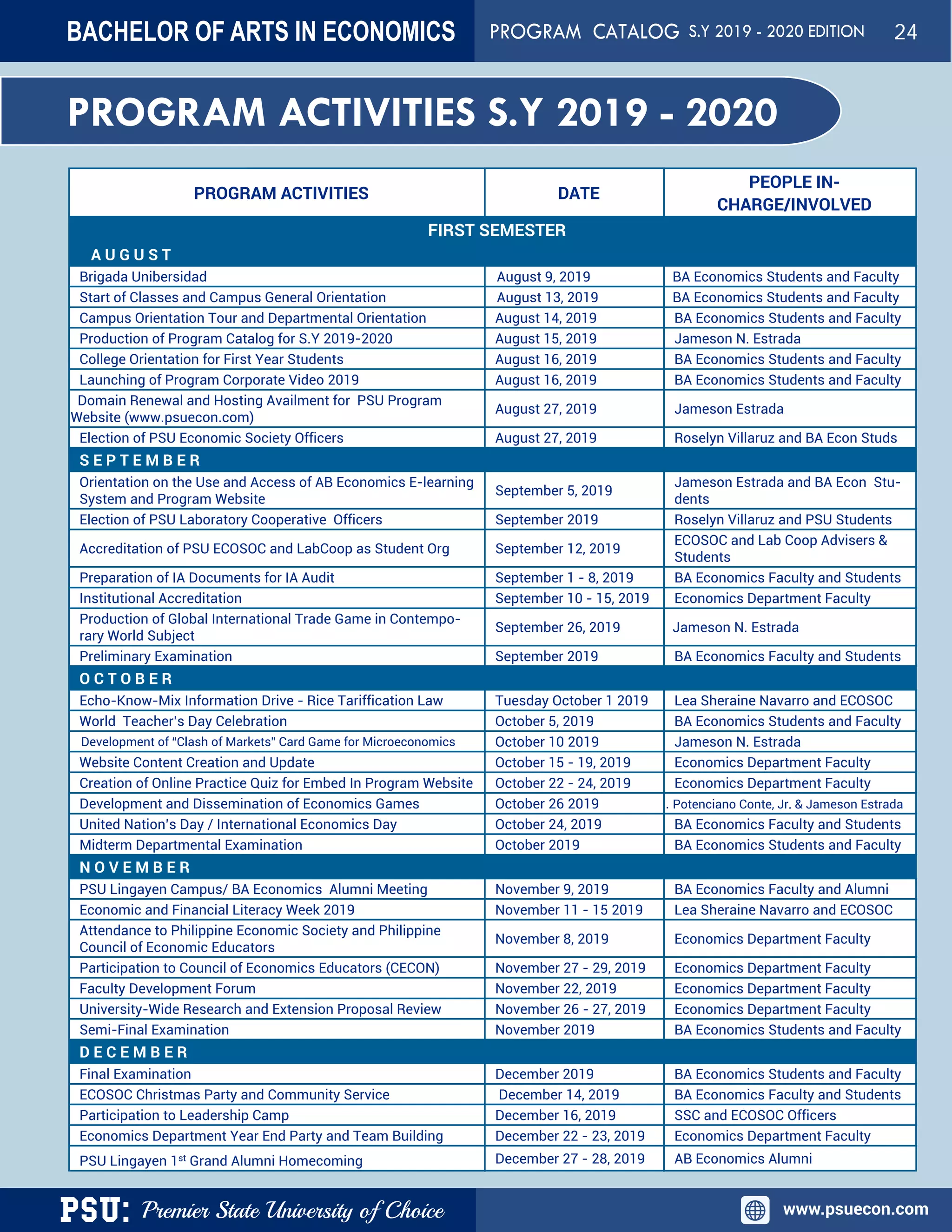 BACHELOR OF ARTS IN ECONOMICS PROGRAM CATALOG S.Y 2019 - 2020 EDITION 24

PROGRAM ACTIVITIES S.Y 2019 - 2020

| PROGRAM ACTIVITIES | DATE | PEOPLE IN-CHARGE/INVOLVED |
|---|---|---|
| FIRST SEMESTER | | |
| AUGUST | | |
| Brigada Unibersidad | August 9, 2019 | BA Economics Students and Faculty |
| Start of Classes and Campus General Orientation | August 13, 2019 | BA Economics Students and Faculty |
| Campus Orientation Tour and Departmental Orientation | August 14, 2019 | BA Economics Students and Faculty |
| Production of Program Catalog for S.Y 2019-2020 | August 15, 2019 | Jameson N. Estrada |
| College Orientation for First Year Students | August 16, 2019 | BA Economics Students and Faculty |
| Launching of Program Corporate Video 2019 | August 16, 2019 | BA Economics Students and Faculty |
| Domain Renewal and Hosting Availment for PSU Program Website (www.psuecon.com) | August 27, 2019 | Jameson Estrada |
| Election of PSU Economic Society Officers | August 27, 2019 | Roselyn Villaruz and BA Econ Studs |
| SEPTEMBER | | |
| Orientation on the Use and Access of AB Economics E-learning System and Program Website | September 5, 2019 | Jameson Estrada and BA Econ Students |
| Election of PSU Laboratory Cooperative Officers | September 2019 | Roselyn Villaruz and PSU Students |
| Accreditation of PSU ECOSOC and LabCoop as Student Org | September 12, 2019 | ECOSOC and Lab Coop Advisers & Students |
| Preparation of IA Documents for IA Audit | September 1 - 8, 2019 | BA Economics Faculty and Students |
| Institutional Accreditation | September 10 - 15, 2019 | Economics Department Faculty |
| Production of Global International Trade Game in Contemporary World Subject | September 26, 2019 | Jameson N. Estrada |
| Preliminary Examination | September 2019 | BA Economics Faculty and Students |
| OCTOBER | | |
| Echo-Know-Mix Information Drive - Rice Tariffication Law | Tuesday October 1 2019 | Lea Sheraine Navarro and ECOSOC |
| World Teacher's Day Celebration | October 5, 2019 | BA Economics Students and Faculty |
| Development of "Clash of Markets" Card Game for Microeconomics | October 10 2019 | Jameson N. Estrada |
| Website Content Creation and Update | October 15 - 19, 2019 | Economics Department Faculty |
| Creation of Online Practice Quiz for Embed In Program Website | October 22 - 24, 2019 | Economics Department Faculty |
| Development and Dissemination of Economics Games | October 26 2019 | . Potenciano Conte, Jr. & Jameson Estrada |
| United Nation's Day / International Economics Day | October 24, 2019 | BA Economics Faculty and Students |
| Midterm Departmental Examination | October 2019 | BA Economics Students and Faculty |
| NOVEMBER | | |
| PSU Lingayen Campus/ BA Economics Alumni Meeting | November 9, 2019 | BA Economics Faculty and Alumni |
| Economic and Financial Literacy Week 2019 | November 11 - 15 2019 | Lea Sheraine Navarro and ECOSOC |
| Attendance to Philippine Economic Society and Philippine Council of Economic Educators | November 8, 2019 | Economics Department Faculty |
| Participation to Council of Economics Educators (CECON) | November 27 - 29, 2019 | Economics Department Faculty |
| Faculty Development Forum | November 22, 2019 | Economics Department Faculty |
| University-Wide Research and Extension Proposal Review | November 26 - 27, 2019 | Economics Department Faculty |
| Semi-Final Examination | November 2019 | BA Economics Students and Faculty |
| DECEMBER | | |
| Final Examination | December 2019 | BA Economics Students and Faculty |
| ECOSOC Christmas Party and Community Service | December 14, 2019 | BA Economics Faculty and Students |
| Participation to Leadership Camp | December 16, 2019 | SSC and ECOSOC Officers |
| Economics Department Year End Party and Team Building | December 22 - 23, 2019 | Economics Department Faculty |
| PSU Lingayen 1$^{st}$ Grand Alumni Homecoming | December 27 - 28, 2019 | AB Economics Alumni |

PSU: Premier State University of Choice www.psuecon.com